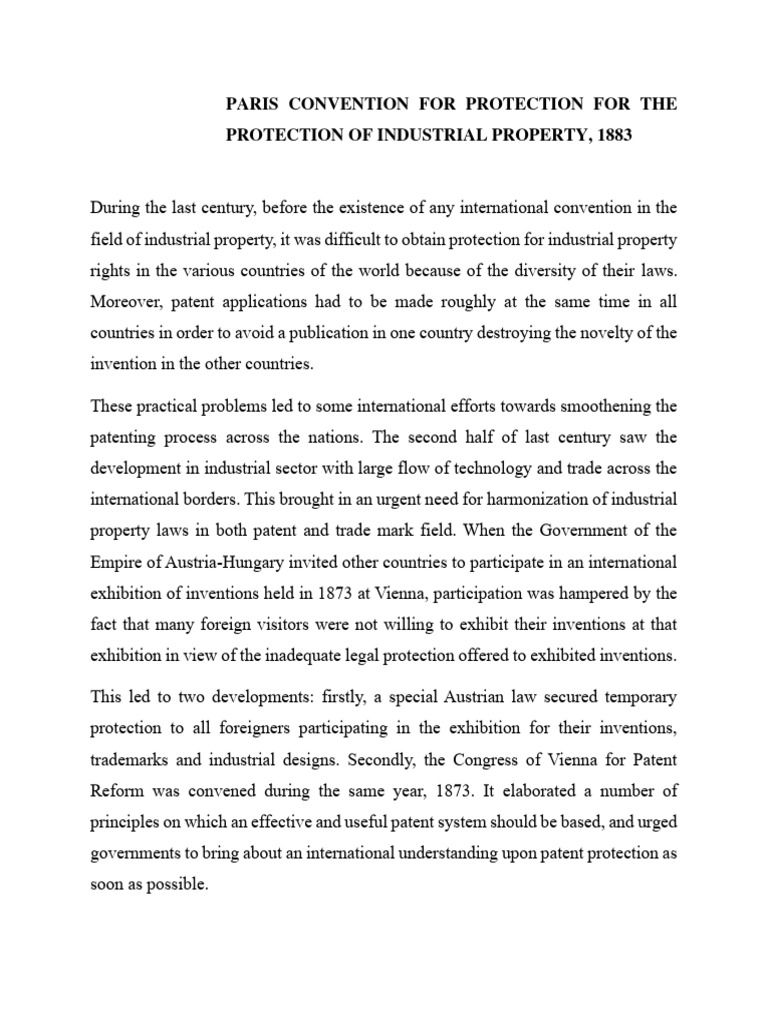 PARIS CONVENTION FOR PROTECTION FOR THE PROTECTION OF INDUSTRIAL PROPERTY, 1883

During the last century, before the existence of any international convention in the field of industrial property, it was difficult to obtain protection for industrial property rights in the various countries of the world because of the diversity of their laws. Moreover, patent applications had to be made roughly at the same time in all countries in order to avoid a publication in one country destroying the novelty of the invention in the other countries.

These practical problems led to some international efforts towards smoothening the patenting process across the nations. The second half of last century saw the development in industrial sector with large flow of technology and trade across the international borders. This brought in an urgent need for harmonization of industrial property laws in both patent and trade mark field. When the Government of the Empire of Austria-Hungary invited other countries to participate in an international exhibition of inventions held in 1873 at Vienna, participation was hampered by the fact that many foreign visitors were not willing to exhibit their inventions at that exhibition in view of the inadequate legal protection offered to exhibited inventions.

This led to two developments: firstly, a special Austrian law secured temporary protection to all foreigners participating in the exhibition for their inventions, trademarks and industrial designs. Secondly, the Congress of Vienna for Patent Reform was convened during the same year, 1873. It elaborated a number of principles on which an effective and useful patent system should be based, and urged governments to bring about an international understanding upon patent protection as soon as possible.